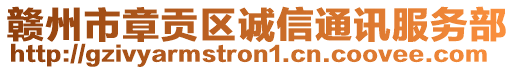 赣州市章贡区诚信通讯服务部
http://gzivyarmstron1.cn.coovee.com